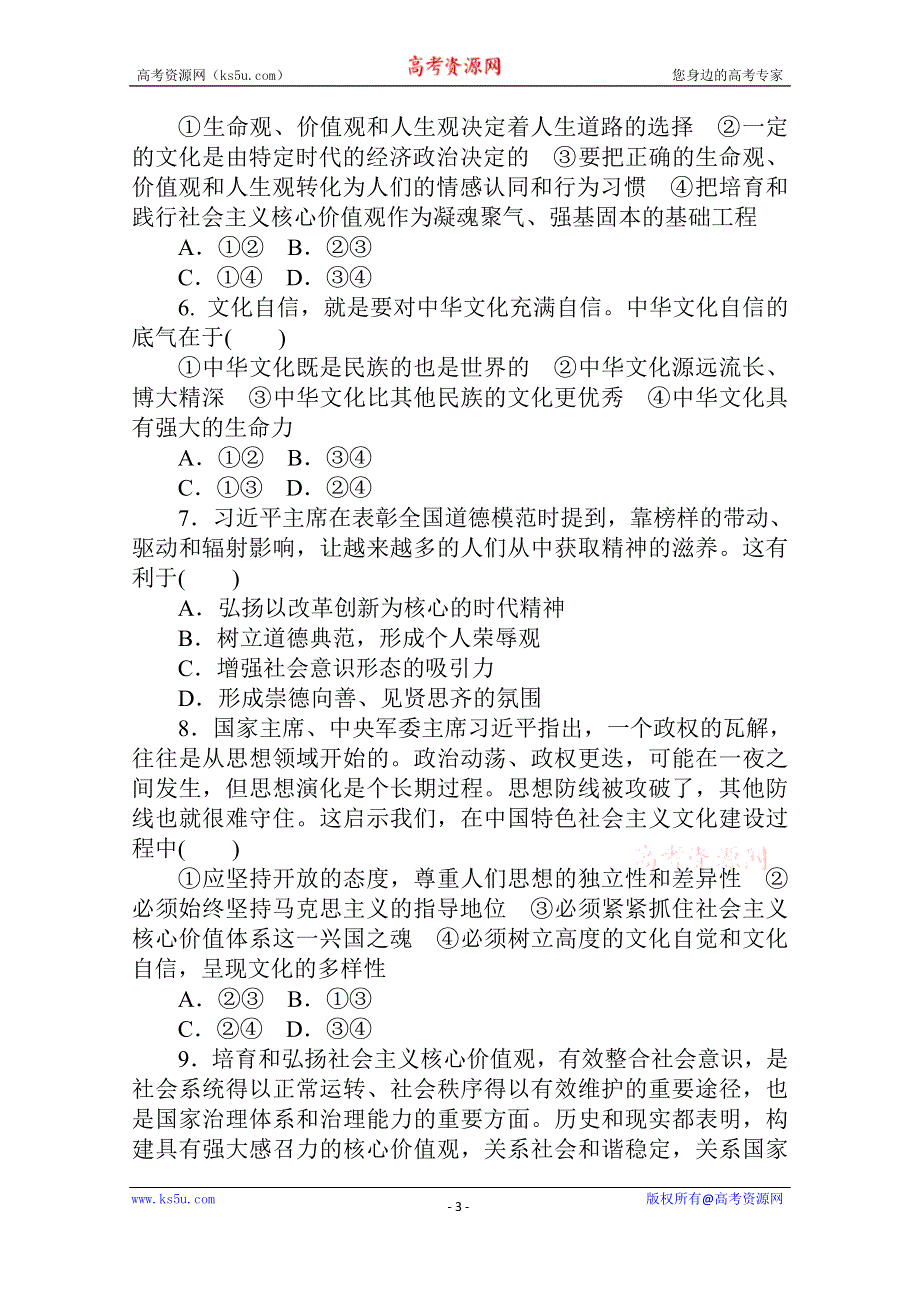 高考资源网（ks5u.com） 高考资源网 您身边的高考专家

①生命观、价值观和人生观决定着人生道路的选择 ②一定的文化是由特定时代的经济政治决定的 ③要把正确的生命观、价值观和人生观转化为人们的情感认同和行为习惯 ④把培育和践行社会主义核心价值观作为凝魂聚气、强基固本的基础工程

A．①② B．②③

C．①④ D．③④

6. 文化自信，就是要对中华文化充满自信。中华文化自信的底气在于(　　)

①中华文化既是民族的也是世界的 ②中华文化源远流长、博大精深 ③中华文化比其他民族的文化更优秀 ④中华文化具有强大的生命力

A．①② B．③④

C．①③ D．②④

7．习近平主席在表彰全国道德模范时提到，靠榜样的带动、驱动和辐射影响，让越来越多的人们从中获取精神的滋养。这有利于(　　)

A．弘扬以改革创新为核心的时代精神

B．树立道德典范，形成个人荣辱观

C．增强社会意识形态的吸引力

D．形成崇德向善、见贤思齐的氛围

8．国家主席、中央军委主席习近平指出，一个政权的瓦解，往往是从思想领域开始的。政治动荡、政权更迭，可能在一夜之间发生，但思想演化是个长期过程。思想防线被攻破了，其他防线也就很难守住。这启示我们，在中国特色社会主义文化建设过程中(　　)

高考资源网

①应坚持开放的态度，尊重人们思想的独立性和差异性 ②必须始终坚持马克思主义的指导地位 ③必须紧紧抓住社会主义核心价值体系这一兴国之魂 ④必须树立高度的文化自觉和文化自信，呈现文化的多样性

A．②③ B．①③

C．②④ D．③④

9．培育和弘扬社会主义核心价值观，有效整合社会意识，是社会系统得以正常运转、社会秩序得以有效维护的重要途径，也是国家治理体系和治理能力的重要方面。历史和现实都表明，构建具有强大感召力的核心价值观，关系社会和谐稳定，关系国家

www.ks5u.com - 3 - 版权所有@高考资源网